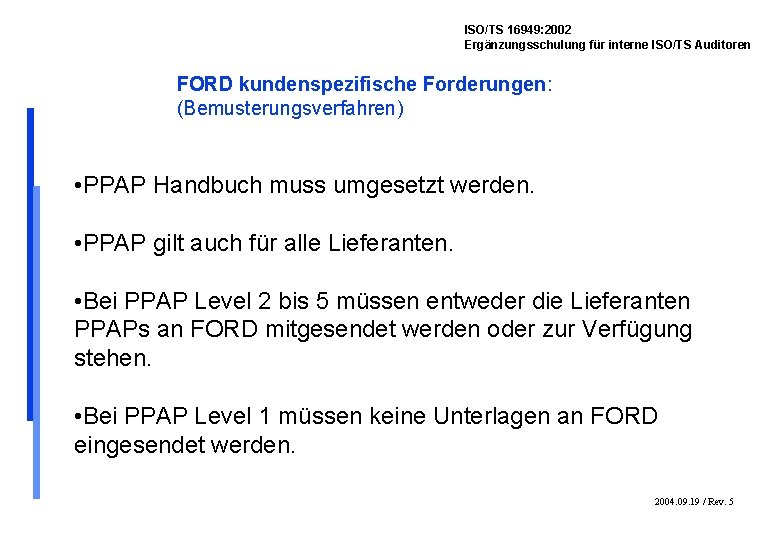 ISO/TS 16949:2002
Ergänzungsschulung für interne ISO/TS Auditoren

FORD kundenspezifische Forderungen:
(Bemusterungsverfahren)

•PPAP Handbuch muss umgesetzt werden.

•PPAP gilt auch für alle Lieferanten.

•Bei PPAP Level 2 bis 5 müssen entweder die Lieferanten PPAPs an FORD mitgesendet werden oder zur Verfügung stehen.

•Bei PPAP Level 1 müssen keine Unterlagen an FORD eingesendet werden.

2004.09.19 / Rev. 5